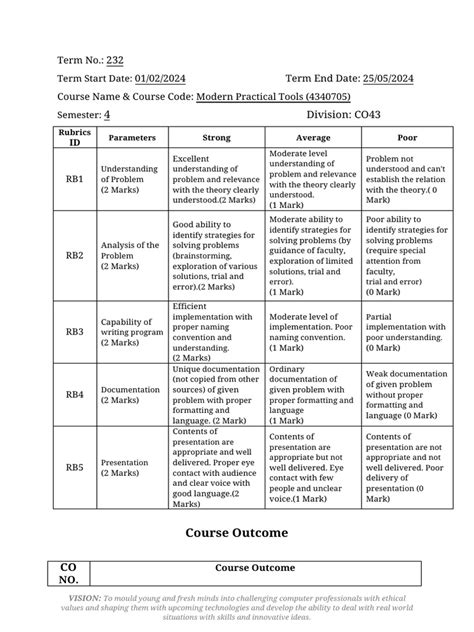 Term No.: 232

Term Start Date: 01/02/2024 Term End Date: 25/05/2024

Course Name & Course Code: Modern Practical Tools (4340705)

Semester: 4 Division: CO43

| Rubrics ID | Parameters | Strong | Average | Poor |
|---|---|---|---|---|
| RB1 | Understanding of Problem (2 Marks) | Excellent understanding of problem and relevance with the theory clearly understood.(2 Marks) | Moderate level understanding of problem and relevance with the theory clearly understood. (1 Mark) | Problem not understood and can't establish the relation with the theory.( 0 Mark) |
| RB2 | Analysis of the Problem (2 Marks) | Good ability to identify strategies for solving problems (brainstorming, exploration of various solutions, trial and error).(2 Marks) | Moderate ability to identify strategies for solving problems (by guidance of faculty, exploration of limited solutions, trial and error). (1 Mark) | Poor ability to identify strategies for solving problems (require special attention from faculty, trial and error) (0 Mark) |
| RB3 | Capability of writing program (2 Marks) | Efficient implementation with proper naming convention and understanding. (2 Marks) | Moderate level of implementation. Poor naming convention. (1 Mark) | Partial implementation with poor understanding. (0 Mark) |
| RB4 | Documentation (2 Marks) | Unique documentation (not copied from other sources) of given problem with proper formatting and language. (2 Mark) | Ordinary documentation of given problem with proper formatting and language (1 Mark) | Weak documentation of given problem without proper formatting and language (0 Mark) |
| RB5 | Presentation (2 Marks) | Contents of presentation are appropriate and well delivered. Proper eye contact with audience and clear voice with good language.(2 Marks) | Contents of presentation are appropriate but not well delivered. Eye contact with few people and unclear voice.(1 Mark) | Contents of presentation are not appropriate and not well delivered. Poor delivery of presentation (0 Mark) |

Course Outcome

| CO NO. | Course Outcome |
|---|---|

VISION: To mould young and fresh minds into challenging computer professionals with ethical values and shaping them with upcoming technologies and develop the ability to deal with real world situations with skills and innovative ideas.